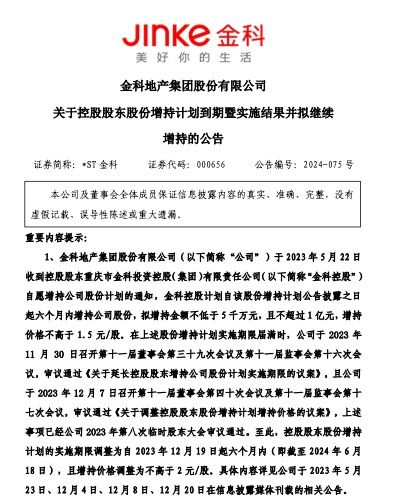 JINKE 金科
美好你的生活

金科地产集团股份有限公司
关于控股股东股份增持计划到期暨实施结果并拟继续增持的公告

证券简称：*ST 金科　　证券代码：000656　　公告编号：2024-075 号

本公司及董事会全体成员保证信息披露内容的真实、准确、完整，没有虚假记载、误导性陈述或重大遗漏。

重要内容提示：

1、金科地产集团股份有限公司（以下简称“公司”）于 2023 年 5 月 22 日收到控股股东重庆市金科投资控股（集团）有限责任公司（以下简称“金科控股”）自愿增持公司股份计划的通知，金科控股计划自该股份增持计划公告披露之日起六个月内增持公司股份，拟增持金额不低于 5 千万元，且不超过 1 亿元，增持价格不高于 1.5 元/股。在上述股份增持计划实施期限届满时，公司于 2023 年 11 月 30 日召开第十一届董事会第三十九次会议及第十一届监事会第十六次会议，审议通过《关于延长控股股东增持公司股份计划实施期限的议案》，且公司于 2023 年 12 月 7 日召开第十一届董事会第四十次会议及第十一届监事会第十七次会议，审议通过《关于调整控股股东股份增持计划增持价格的议案》，上述事项已经公司 2023 年第八次临时股东大会审议通过。至此，控股股东股份增持计划的实施期限调整为自 2023 年 12 月 19 日起六个月内（即截至 2024 年 6 月 18 日），且增持价格调整为不高于 2 元/股。具体内容详见公司于 2023 年 5 月 23 日、12 月 4 日、12 月 8 日、12 月 20 日在信息披露媒体刊载的相关公告。